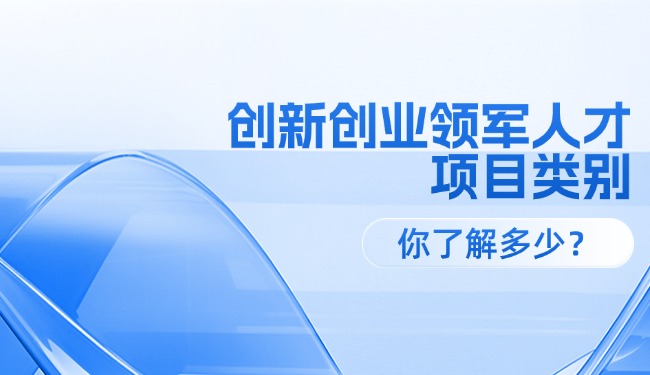 创新创业领军人才
项目类别

你了解多少？